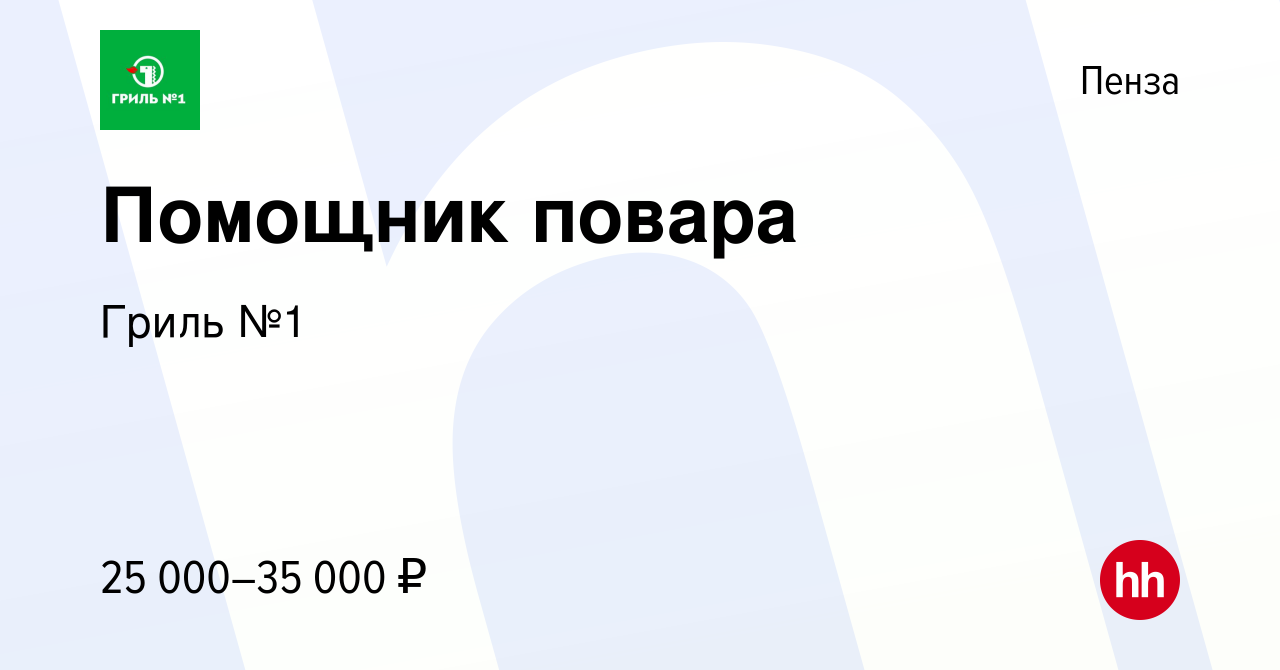 ГРИЛЬ №1

Пенза

Помощник повара

Гриль №1

25 000–35 000 ₽

hh